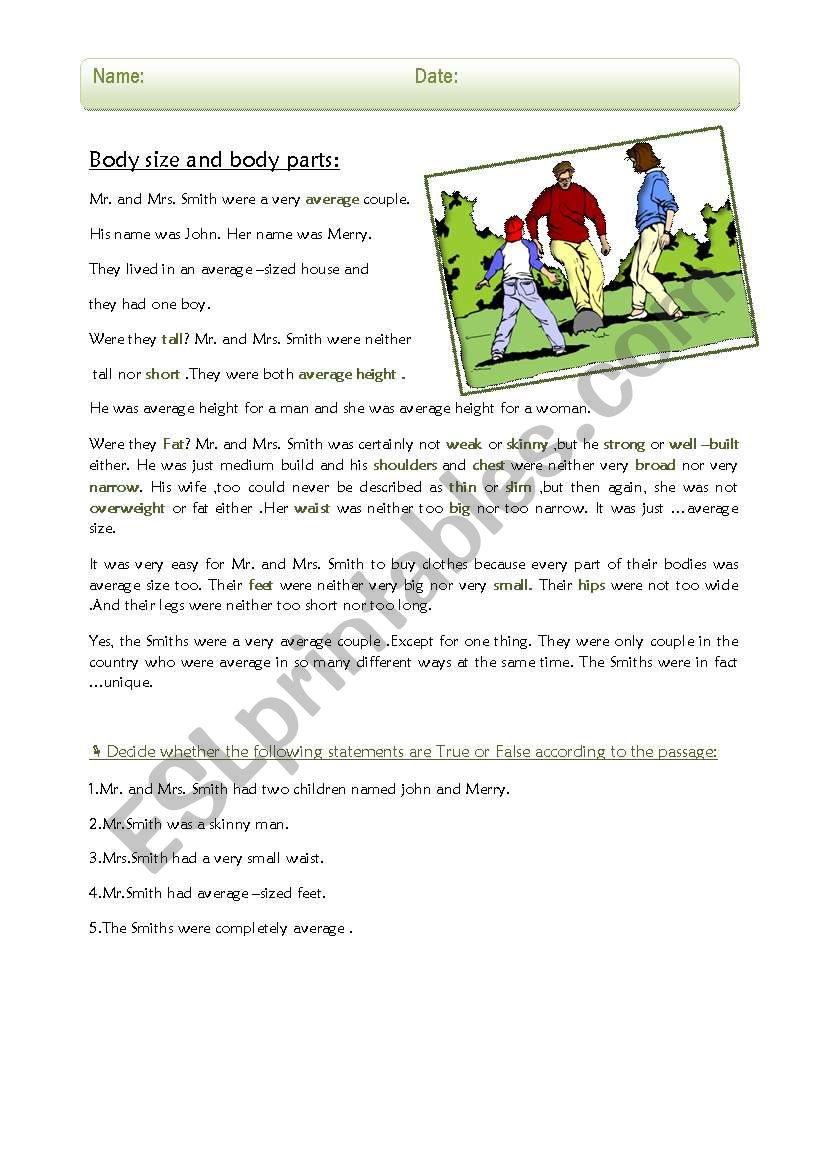 Name: Date:

Body size and body parts:

Mr. and Mrs. Smith were a very average couple.

His name was John. Her name was Merry.

They lived in an average –sized house and

they had one boy.

Were they tall? Mr. and Mrs. Smith were neither

tall nor short .They were both average height .

He was average height for a man and she was average height for a woman.

Were they Fat? Mr. and Mrs. Smith was certainly not weak or skinny ,but he strong or well –built either. He was just medium build and his shoulders and chest were neither very broad nor very narrow. His wife ,too could never be described as thin or slim ,but then again, she was not overweight or fat either .Her waist was neither too big nor too narrow. It was just …average size.

It was very easy for Mr. and Mrs. Smith to buy clothes because every part of their bodies was average size too. Their feet were neither very big nor very small. Their hips were not too wide .And their legs were neither too short nor too long.

Yes, the Smiths were a very average couple .Except for one thing. They were only couple in the country who were average in so many different ways at the same time. The Smiths were in fact …unique.

Decide whether the following statements are True or False according to the passage:

1.Mr. and Mrs. Smith had two children named john and Merry.

2.Mr.Smith was a skinny man.

3.Mrs.Smith had a very small waist.

4.Mr.Smith had average –sized feet.

5.The Smiths were completely average .

ESLprintables.com